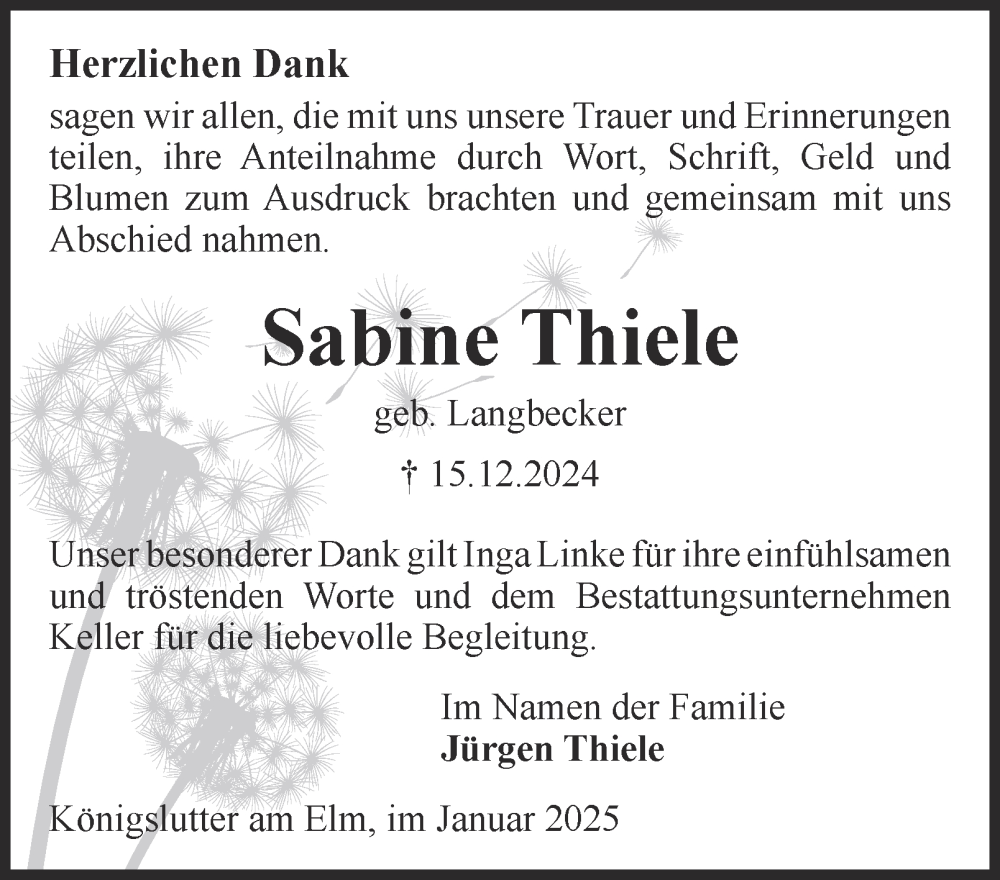 Herzlichen Dank

sagen wir allen, die mit uns unsere Trauer und Erinnerungen teilen, ihre Anteilnahme durch Wort, Schrift, Geld und Blumen zum Ausdruck brachten und gemeinsam mit uns Abschied nahmen.

Sabine Thiele

geb. Langbecker

† 15.12.2024

Unser besonderer Dank gilt Inga Linke für ihre einfühlsamen und tröstenden Worte und dem Bestattungsunternehmen Keller für die liebevolle Begleitung.

Im Namen der Familie
Jürgen Thiele

Königslutter am Elm, im Januar 2025